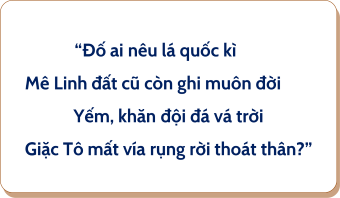 “Đố ai nêu lá quốc kì
Mê Linh đất cũ còn ghi muôn đời
Yếm, khăn đội đá vá trời
Giặc Tô mất vía rụng rời thoát thân?”